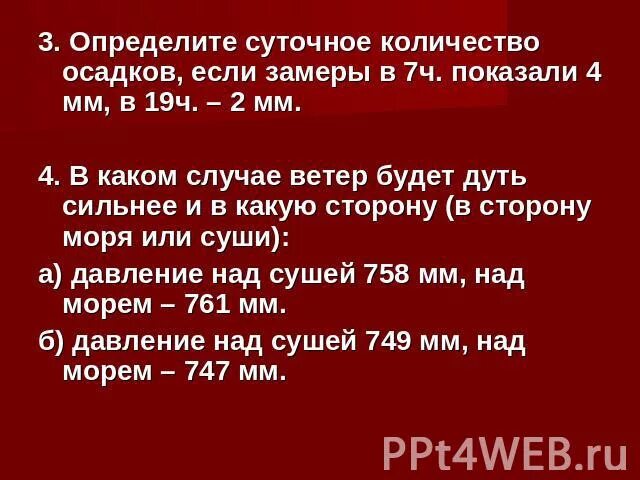 3. Определите суточное количество осадков, если замеры в 7ч. показали 4 мм, в 19ч. – 2 мм.

4. В каком случае ветер будет дуть сильнее и в какую сторону (в сторону моря или суши):

а) давление над сушей 758 мм, над морем – 761 мм.

б) давление над сушей 749 мм, над морем – 747 мм.

PPt4WEB.ru